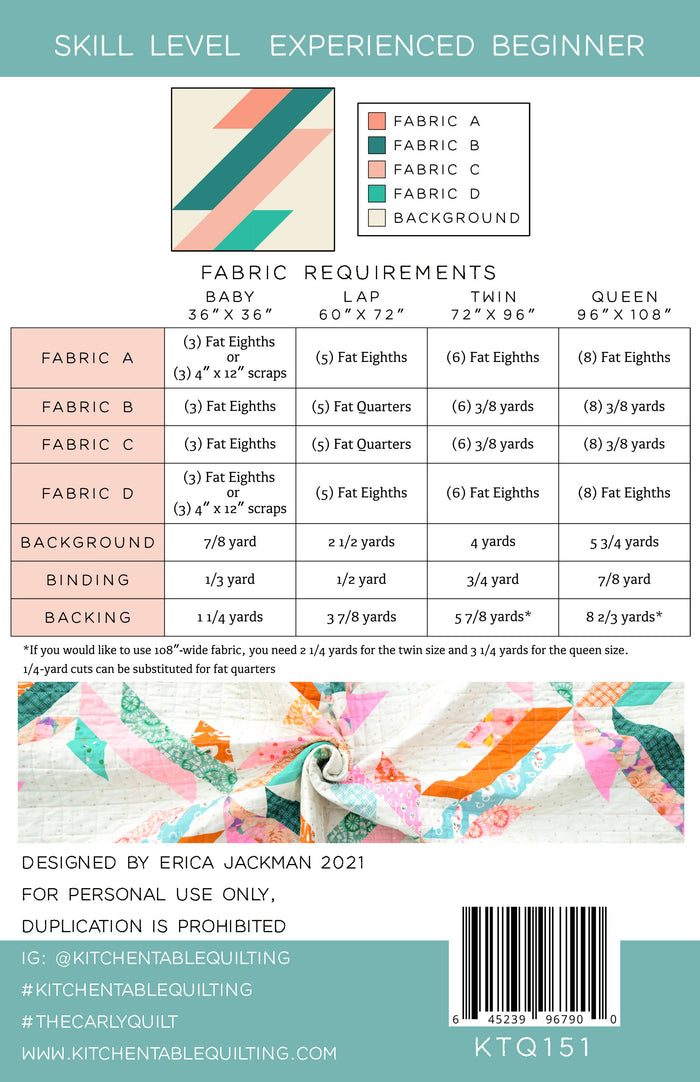 SKILL LEVEL EXPERIENCED BEGINNER

FABRIC A
FABRIC B
FABRIC C
FABRIC D
BACKGROUND

FABRIC REQUIREMENTS

| | BABY 36" X 36" | LAP 60" X 72" | TWIN 72" X 96" | QUEEN 96" X 108" |
|---|---|---|---|---|
| FABRIC A | (3) Fat Eighths or (3) 4" x 12" scraps | (5) Fat Eighths | (6) Fat Eighths | (8) Fat Eighths |
| FABRIC B | (3) Fat Eighths | (5) Fat Quarters | (6) 3/8 yards | (8) 3/8 yards |
| FABRIC C | (3) Fat Eighths | (5) Fat Quarters | (6) 3/8 yards | (8) 3/8 yards |
| FABRIC D | (3) Fat Eighths or (3) 4" x 12" scraps | (5) Fat Eighths | (6) Fat Eighths | (8) Fat Eighths |
| BACKGROUND | 7/8 yard | 2 1/2 yards | 4 yards | 5 3/4 yards |
| BINDING | 1/3 yard | 1/2 yard | 3/4 yard | 7/8 yard |
| BACKING | 1 1/4 yards | 3 7/8 yards | 5 7/8 yards* | 8 2/3 yards* |

*If you would like to use 108"-wide fabric, you need 2 1/4 yards for the twin size and 3 1/4 yards for the queen size.
1/4-yard cuts can be substituted for fat quarters

DESIGNED BY ERICA JACKMAN 2021
FOR PERSONAL USE ONLY,
DUPLICATION IS PROHIBITED

IG: @KITCHENTABLEQUILTING
#KITCHENTABLEQUILTING
#THECARLYQUILT
WWW.KITCHENTABLEQUILTING.COM

6 45239 96790 0
KTQ151